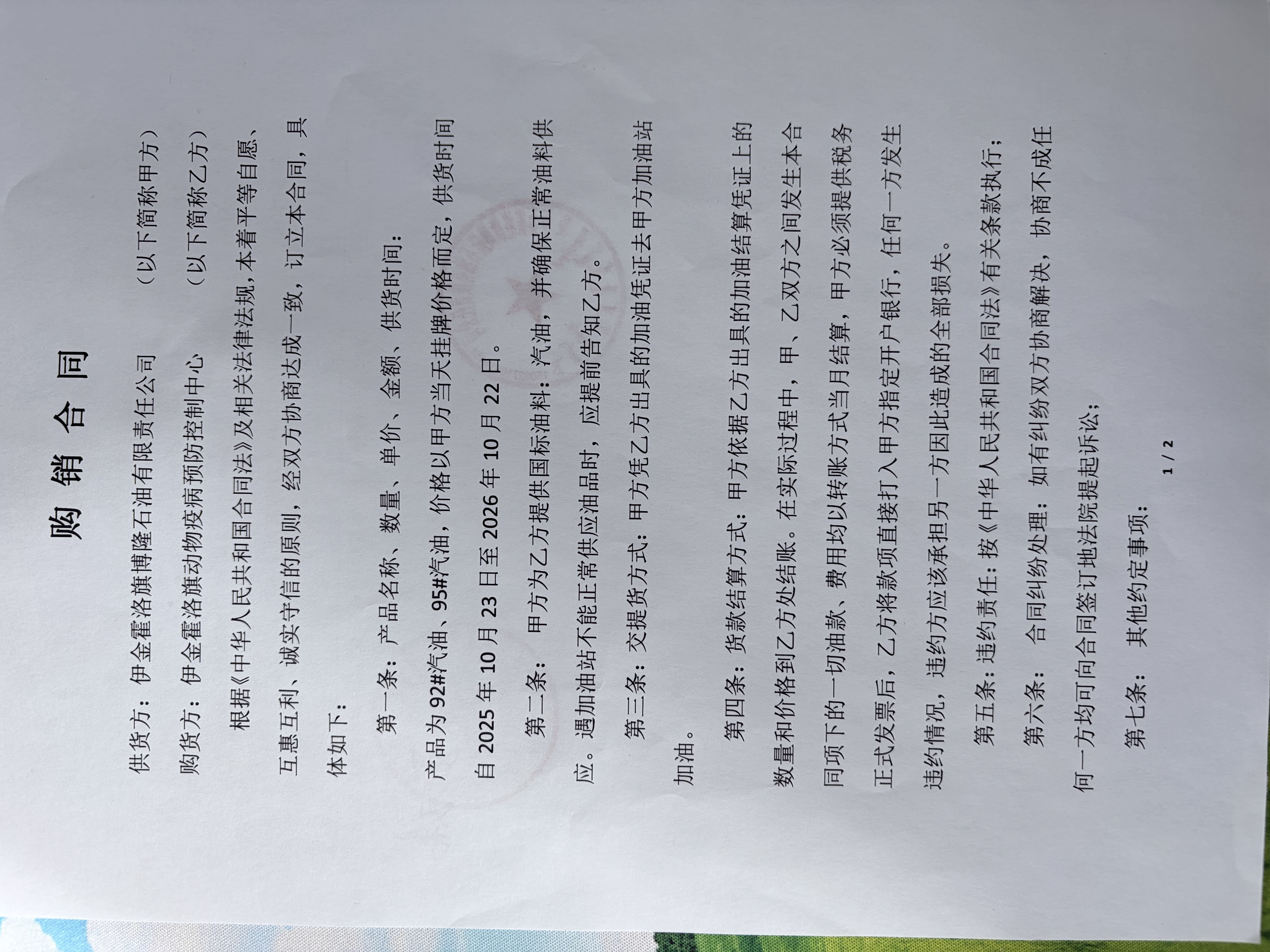 购销合同

供货方：伊金霍洛旗博隆石油有限责任公司 （以下简称甲方）

购货方：伊金霍洛旗动物疫病预防控制中心 （以下简称乙方）

根据《中华人民共和国合同法》及相关法律法规，本着平等自愿、互惠互利、诚实守信的原则，经双方协商达成一致，订立本合同，具体如下：

第一条：产品名称、数量、单价、金额、供货时间：

产品为92#汽油、95#汽油，价格以甲方当天挂牌价格而定，供货时间自2025年10月23日至2026年10月22日。

第二条：甲方为乙方提供国标油料：汽油，并确保正常油料供应。遇加油站不能正常供应油品时，应提前告知乙方。

第三条：交提货方式：甲方凭乙方出具的加油凭证去甲方加油站加油。

第四条：货款结算方式：甲方依据乙方出具的加油结算凭证上的数量和价格到乙方处结账。在实际过程中，甲、乙双方之间发生本合同项下的一切油款、费用均以转账方式当月结算，甲方必须提供税务正式发票后，乙方将款项直接打入甲方指定开户银行，任何一方发生违约情况，违约方应该承担另一方因此造成的全部损失。

第五条：违约责任：按《中华人民共和国合同法》有关条款执行；

第六条：合同纠纷处理：如有纠纷双方协商解决，协商不成任何一方均可向合同签订地法院提起诉讼；

第七条：其他约定事项：

1 / 2